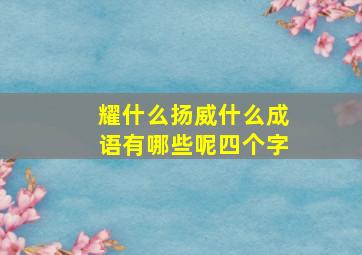 耀什么扬威什么成语有哪些呢四个字